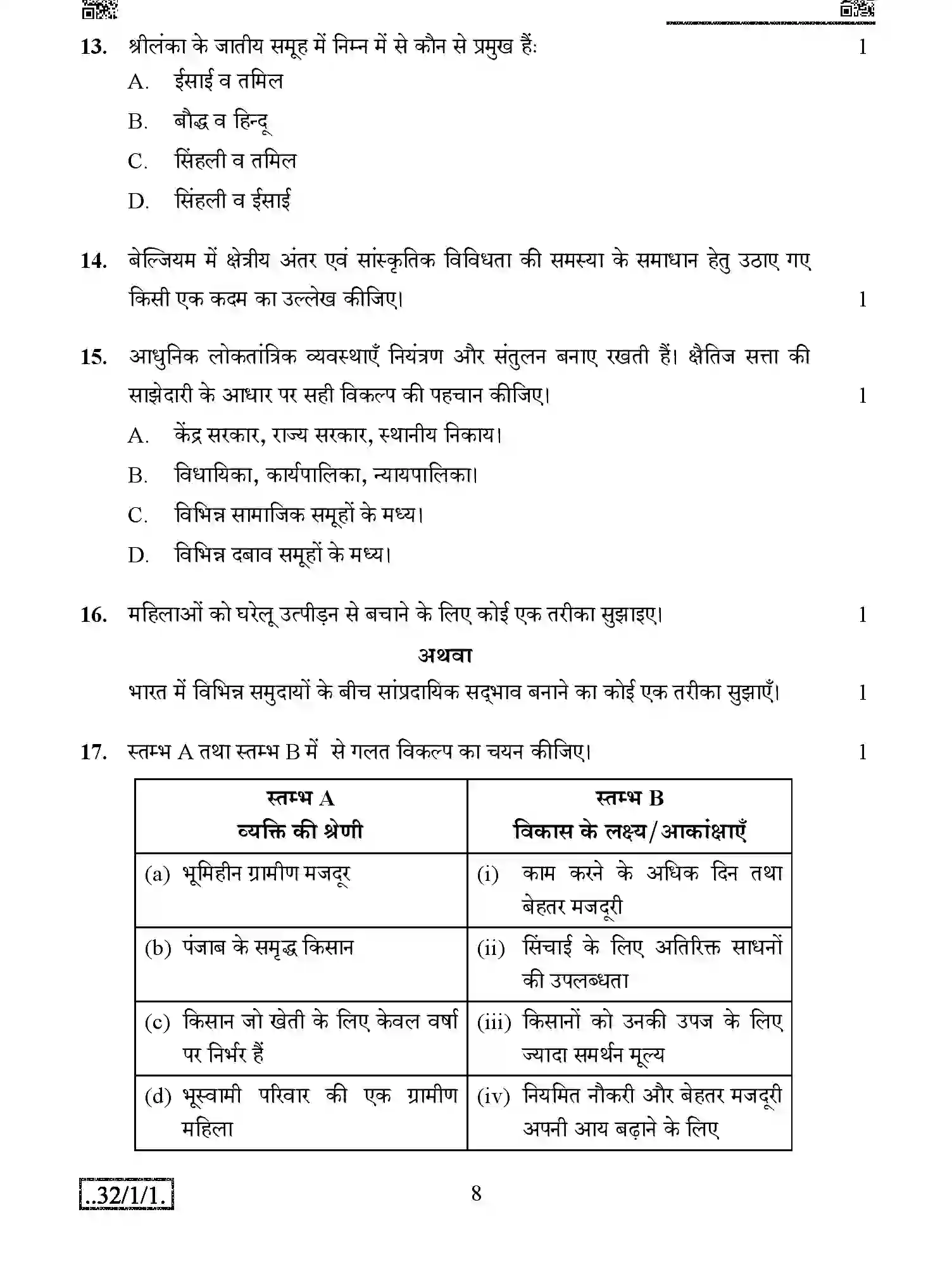 13. श्रीलंका के जातीय समूह में निम्न में से कौन से प्रमुख हैं: 1

A. ईसाई व तमिल

B. बौद्ध व हिन्दू

C. सिंहली व तमिल

D. सिंहली व ईसाई

14. बेल्जियम में क्षेत्रीय अंतर एवं सांस्कृतिक विविधता की समस्या के समाधान हेतु उठाए गए किसी एक कदम का उल्लेख कीजिए। 1

15. आधुनिक लोकतांत्रिक व्यवस्थाएँ नियंत्रण और संतुलन बनाए रखती हैं। क्षैतिज सत्ता की साझेदारी के आधार पर सही विकल्प की पहचान कीजिए। 1

A. केंद्र सरकार, राज्य सरकार, स्थानीय निकाय।

B. विधायिका, कार्यपालिका, न्यायपालिका।

C. विभिन्न सामाजिक समूहों के मध्य।

D. विभिन्न दबाव समूहों के मध्य।

16. महिलाओं को घरेलू उत्पीड़न से बचाने के लिए कोई एक तरीका सुझाइए। 1

अथवा

भारत में विभिन्न समुदायों के बीच सांप्रदायिक सद्भाव बनाने का कोई एक तरीका सुझाएँ। 1

17. स्तम्भ A तथा स्तम्भ B में से गलत विकल्प का चयन कीजिए। 1

| स्तम्भ A व्यक्ति की श्रेणी | स्तम्भ B विकास के लक्ष्य/आकांक्षाएँ |
|---|---|
| (a) भूमिहीन ग्रामीण मजदूर | (i) काम करने के अधिक दिन तथा बेहतर मजदूरी |
| (b) पंजाब के समृद्ध किसान | (ii) सिंचाई के लिए अतिरिक्त साधनों की उपलब्धता |
| (c) किसान जो खेती के लिए केवल वर्षा पर निर्भर हैं | (iii) किसानों को उनकी उपज के लिए ज्यादा समर्थन मूल्य |
| (d) भूस्वामी परिवार की एक ग्रामीण महिला | (iv) नियमित नौकरी और बेहतर मजदूरी अपनी आय बढ़ाने के लिए |

..32/1/1. 8